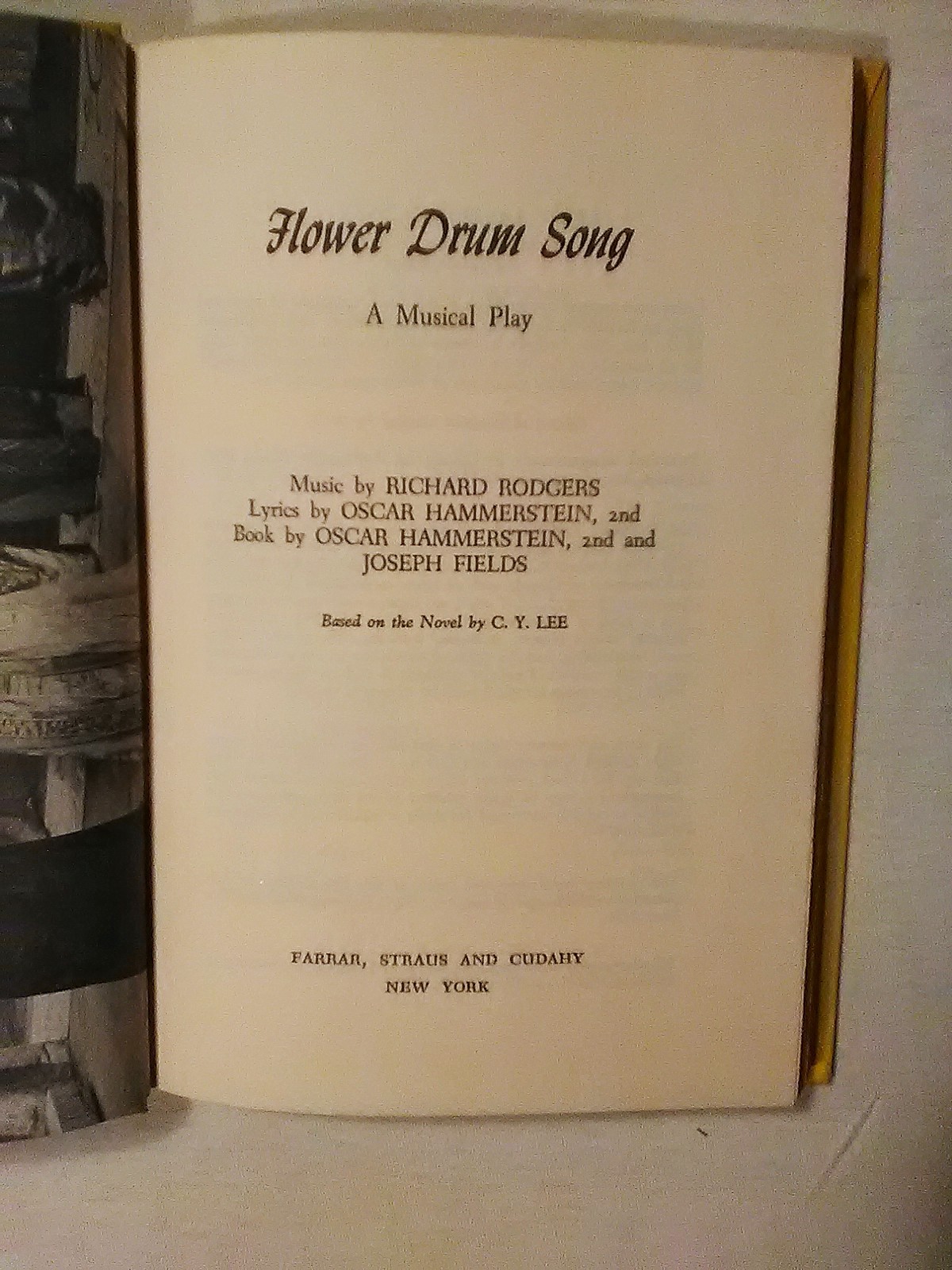 Flower Drum Song

A Musical Play

Music by RICHARD RODGERS
Lyrics by OSCAR HAMMERSTEIN, 2nd
Book by OSCAR HAMMERSTEIN, 2nd and
JOSEPH FIELDS

Based on the Novel by C. Y. LEE

FARRAR, STRAUS AND CUDAHY
NEW YORK